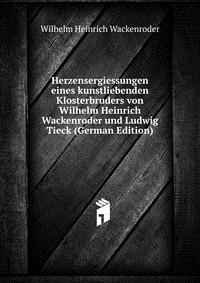 Wilhelm Heinrich Wackenroder

Herzensergiessungen eines kunstliebenden Klosterbruders von Wilhelm Heinrich Wackenroder und Ludwig Tieck (German Edition)